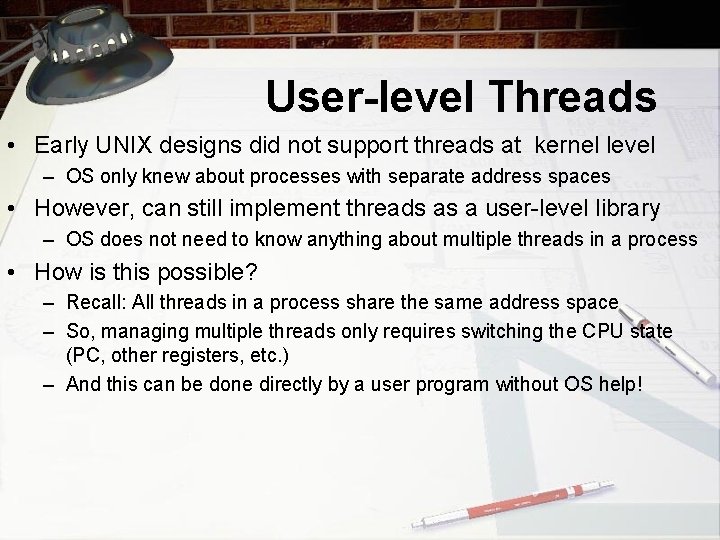 User-level Threads

• Early UNIX designs did not support threads at kernel level
– OS only knew about processes with separate address spaces

• However, can still implement threads as a user-level library
– OS does not need to know anything about multiple threads in a process

• How is this possible?
– Recall: All threads in a process share the same address space
– So, managing multiple threads only requires switching the CPU state (PC, other registers, etc.)
– And this can be done directly by a user program without OS help!